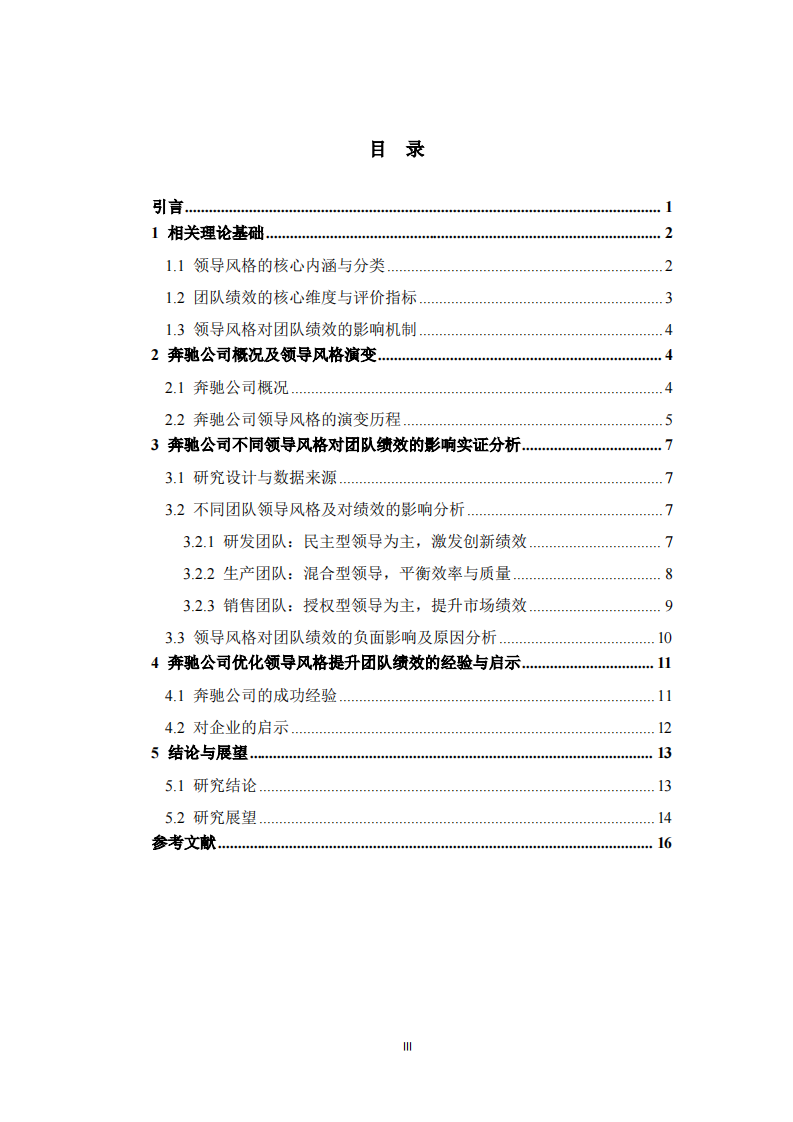 目 录

引言 ........ 1
1 相关理论基础 ........ 2
1.1 领导风格的核心内涵与分类 ........ 2
1.2 团队绩效的核心维度与评价指标 ........ 3
1.3 领导风格对团队绩效的影响机制 ........ 4
2 奔驰公司概况及领导风格演变 ........ 4
2.1 奔驰公司概况 ........ 4
2.2 奔驰公司领导风格的演变历程 ........ 5
3 奔驰公司不同领导风格对团队绩效的影响实证分析 ........ 7
3.1 研究设计与数据来源 ........ 7
3.2 不同团队领导风格及对绩效的影响分析 ........ 7
3.2.1 研发团队：民主型领导为主，激发创新绩效 ........ 7
3.2.2 生产团队：混合型领导，平衡效率与质量 ........ 8
3.2.3 销售团队：授权型领导为主，提升市场绩效 ........ 9
3.3 领导风格对团队绩效的负面影响及原因分析 ........ 10
4 奔驰公司优化领导风格提升团队绩效的经验与启示 ........ 11
4.1 奔驰公司的成功经验 ........ 11
4.2 对企业的启示 ........ 12
5 结论与展望 ........ 13
5.1 研究结论 ........ 13
5.2 研究展望 ........ 14
参考文献 ........ 16

III